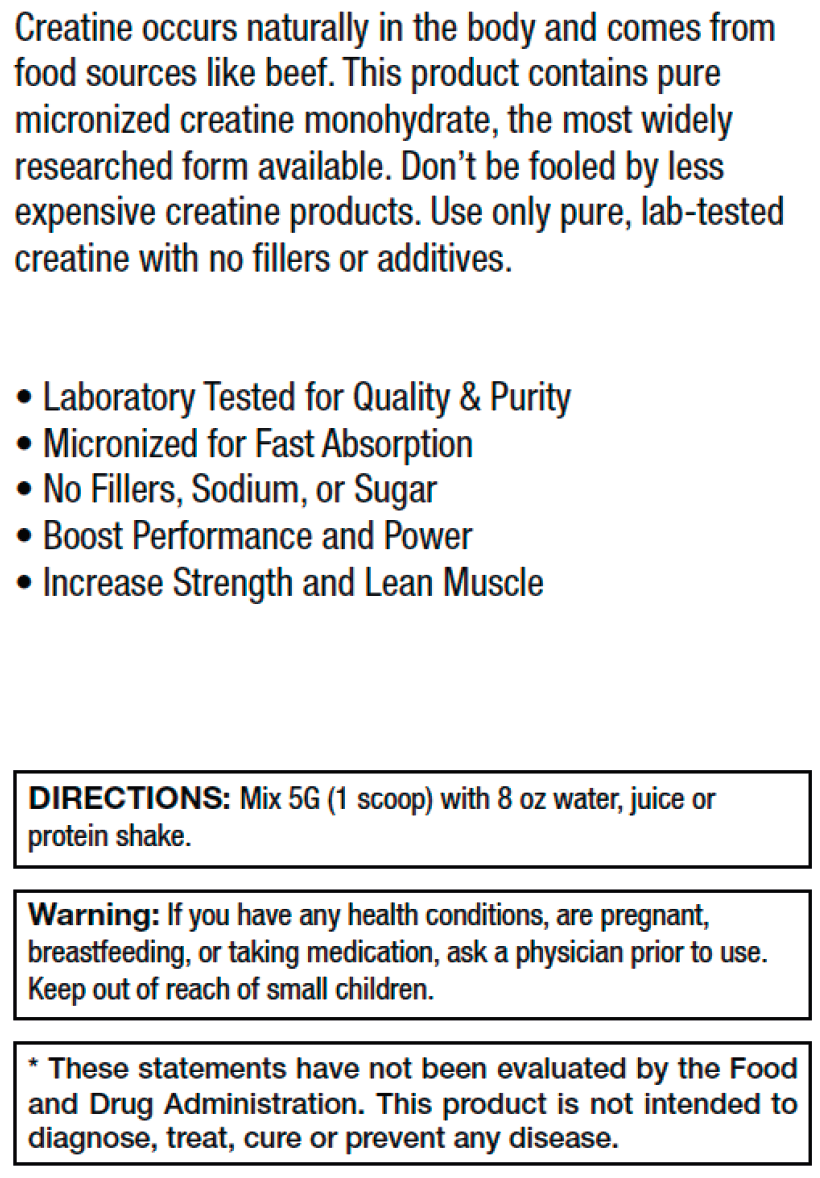 Creatine occurs naturally in the body and comes from food sources like beef. This product contains pure micronized creatine monohydrate, the most widely researched form available. Don't be fooled by less expensive creatine products. Use only pure, lab-tested creatine with no fillers or additives.

• Laboratory Tested for Quality & Purity
• Micronized for Fast Absorption
• No Fillers, Sodium, or Sugar
• Boost Performance and Power
• Increase Strength and Lean Muscle

DIRECTIONS: Mix 5G (1 scoop) with 8 oz water, juice or protein shake.

Warning: If you have any health conditions, are pregnant, breastfeeding, or taking medication, ask a physician prior to use. Keep out of reach of small children.

* These statements have not been evaluated by the Food and Drug Administration. This product is not intended to diagnose, treat, cure or prevent any disease.